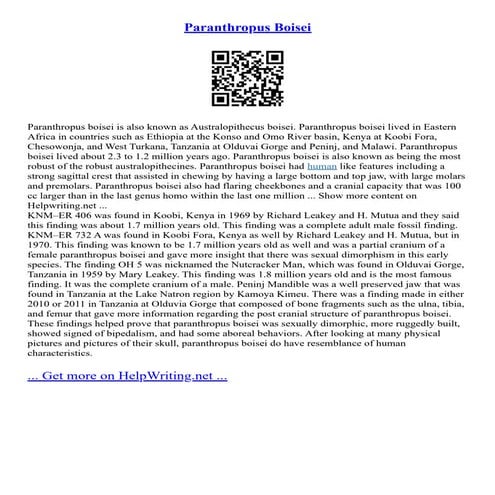 Paranthropus Boisei

Paranthropus boisei is also known as Australopithecus boisei. Paranthropus boisei lived in Eastern Africa in countries such as Ethiopia at the Konso and Omo River basin, Kenya at Koobi Fora, Chesowonja, and West Turkana, Tanzania at Olduvai Gorge and Peninj, and Malawi. Paranthropus boisei lived about 2.3 to 1.2 million years ago. Paranthropus boisei is also known as being the most robust of the robust australopithecines. Paranthropus boisei had human like features including a strong sagittal crest that assisted in chewing by having a large bottom and top jaw, with large molars and premolars. Paranthropus boisei also had flaring cheekbones and a cranial capacity that was 100 cc larger than in the last genus homo within the last one million ... Show more content on Helpwriting.net ...
KNM–ER 406 was found in Koobi, Kenya in 1969 by Richard Leakey and H. Mutua and they said this finding was about 1.7 million years old. This finding was a complete adult male fossil finding. KNM–ER 732 A was found in Koobi Fora, Kenya as well by Richard Leakey and H. Mutua, but in 1970. This finding was known to be 1.7 million years old as well and was a partial cranium of a female paranthropus boisei and gave more insight that there was sexual dimorphism in this early species. The finding OH 5 was nicknamed the Nutcracker Man, which was found in Olduvai Gorge, Tanzania in 1959 by Mary Leakey. This finding was 1.8 million years old and is the most famous finding. It was the complete cranium of a male. Peninj Mandible was a well preserved jaw that was found in Tanzania at the Lake Natron region by Kamoya Kimeu. There was a finding made in either 2010 or 2011 in Tanzania at Olduvia Gorge that composed of bone fragments such as the ulna, tibia, and femur that gave more information regarding the post cranial structure of paranthropus boisei. These findings helped prove that paranthropus boisei was sexually dimorphic, more ruggedly built, showed signed of bipedalism, and had some aboreal behaviors. After looking at many physical pictures and pictures of their skull, paranthropus boisei do have resemblance of human characteristics.

... Get more on HelpWriting.net ...